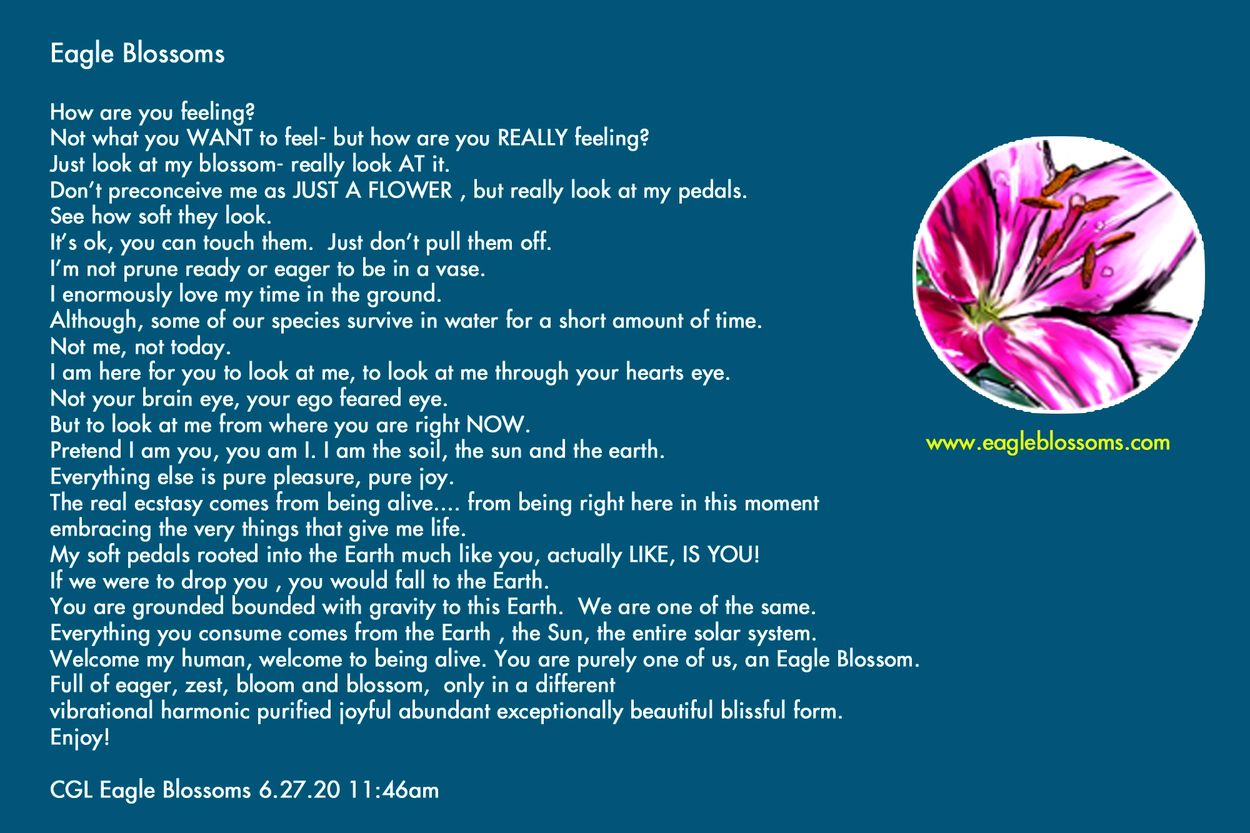 Eagle Blossoms

How are you feeling?
Not what you WANT to feel- but how are you REALLY feeling?
Just look at my blossom- really look AT it.
Don't preconceive me as JUST A FLOWER , but really look at my pedals.
See how soft they look.
It's ok, you can touch them. Just don't pull them off.
I'm not prune ready or eager to be in a vase.
I enormously love my time in the ground.
Although, some of our species survive in water for a short amount of time.
Not me, not today.
I am here for you to look at me, to look at me through your hearts eye.
Not your brain eye, your ego feared eye.
But to look at me from where you are right NOW.
Pretend I am you, you am I. I am the soil, the sun and the earth.
Everything else is pure pleasure, pure joy.
The real ecstasy comes from being alive.... from being right here in this moment embracing the very things that give me life.
My soft pedals rooted into the Earth much like you, actually LIKE, IS YOU!
If we were to drop you , you would fall to the Earth.
You are grounded bounded with gravity to this Earth. We are one of the same.
Everything you consume comes from the Earth , the Sun, the entire solar system.
Welcome my human, welcome to being alive. You are purely one of us, an Eagle Blossom.
Full of eager, zest, bloom and blossom, only in a different
vibrational harmonic purified joyful abundant exceptionally beautiful blissful form.
Enjoy!

CGL Eagle Blossoms 6.27.20 11:46am

www.eagleblossoms.com